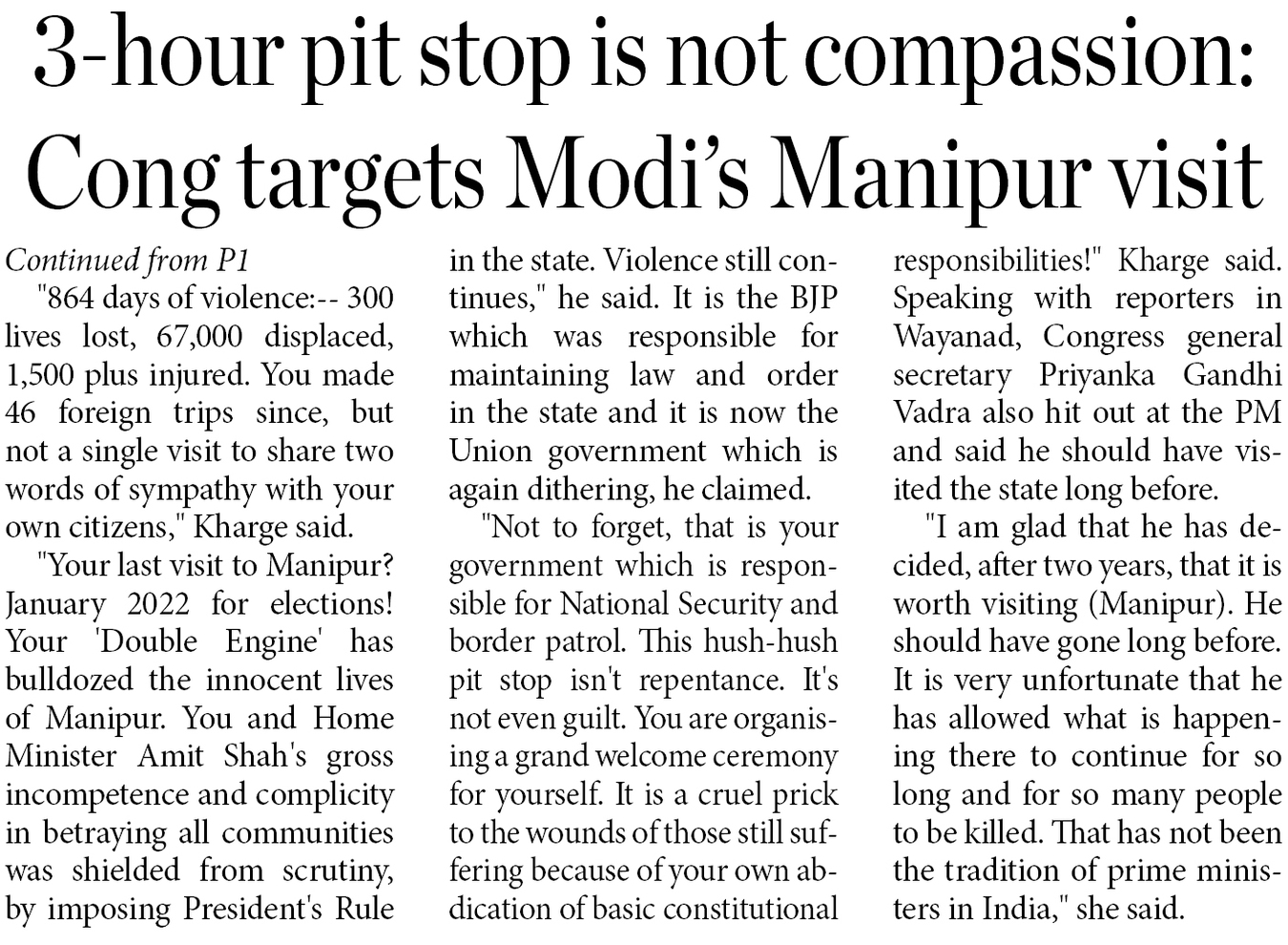 3-hour pit stop is not compassion: Cong targets Modi's Manipur visit

Continued from P1

"864 days of violence:-- 300 lives lost, 67,000 displaced, 1,500 plus injured. You made 46 foreign trips since, but not a single visit to share two words of sympathy with your own citizens," Kharge said.

"Your last visit to Manipur? January 2022 for elections! Your 'Double Engine' has bulldozed the innocent lives of Manipur. You and Home Minister Amit Shah's gross incompetence and complicity in betraying all communities was shielded from scrutiny, by imposing President's Rule in the state. Violence still continues," he said. It is the BJP which was responsible for maintaining law and order in the state and it is now the Union government which is again dithering, he claimed.

"Not to forget, that is your government which is responsible for National Security and border patrol. This hush-hush pit stop isn't repentance. It's not even guilt. You are organising a grand welcome ceremony for yourself. It is a cruel prick to the wounds of those still suffering because of your own abdication of basic constitutional responsibilities!" Kharge said. Speaking with reporters in Wayanad, Congress general secretary Priyanka Gandhi Vadra also hit out at the PM and said he should have visited the state long before.

"I am glad that he has decided, after two years, that it is worth visiting (Manipur). He should have gone long before. It is very unfortunate that he has allowed what is happening there to continue for so long and for so many people to be killed. That has not been the tradition of prime ministers in India," she said.